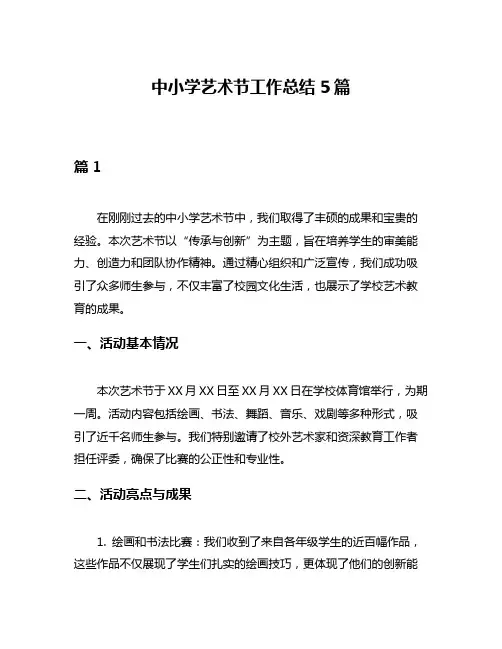 中小学艺术节工作总结 5 篇

篇 1

在刚刚过去的中小学艺术节中，我们取得了丰硕的成果和宝贵的经验。本次艺术节以“传承与创新”为主题，旨在培养学生的审美能力、创造力和团队协作精神。通过精心组织和广泛宣传，我们成功吸引了众多师生参与，不仅丰富了校园文化生活，也展示了学校艺术教育的成果。

一、活动基本情况

本次艺术节于 XX 月 XX 日至 XX 月 XX 日在学校体育馆举行，为期一周。活动内容包括绘画、书法、舞蹈、音乐、戏剧等多种形式，吸引了近千名师生参与。我们特别邀请了校外艺术家和资深教育工作者担任评委，确保了比赛的公正性和专业性。

二、活动亮点与成果

1. 绘画和书法比赛：我们收到了来自各年级学生的近百幅作品，这些作品不仅展现了学生们扎实的绘画技巧，更体现了他们的创新能